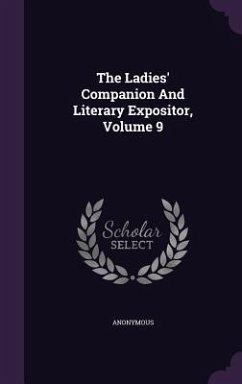 The Ladies' Companion And Literary Expositor, Volume 9

Scholar SELECT

ANONYMOUS